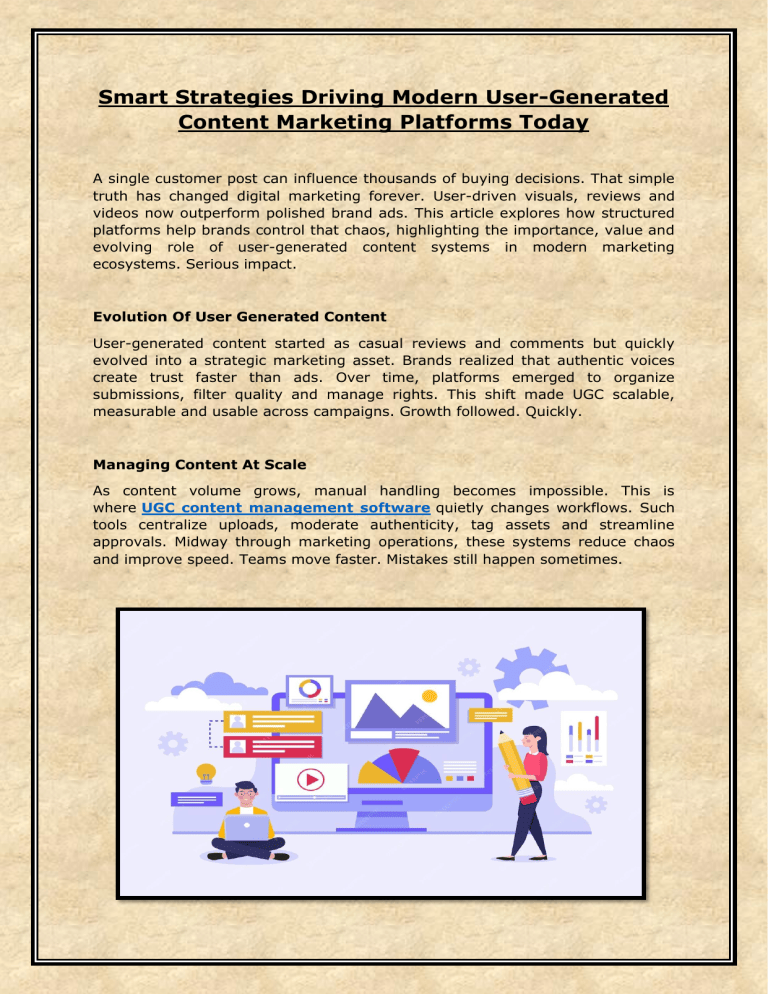 Smart Strategies Driving Modern User-Generated Content Marketing Platforms Today

A single customer post can influence thousands of buying decisions. That simple truth has changed digital marketing forever. User-driven visuals, reviews and videos now outperform polished brand ads. This article explores how structured platforms help brands control that chaos, highlighting the importance, value and evolving role of user-generated content systems in modern marketing ecosystems. Serious impact.

Evolution Of User Generated Content

User-generated content started as casual reviews and comments but quickly evolved into a strategic marketing asset. Brands realized that authentic voices create trust faster than ads. Over time, platforms emerged to organize submissions, filter quality and manage rights. This shift made UGC scalable, measurable and usable across campaigns. Growth followed. Quickly.

Managing Content At Scale

As content volume grows, manual handling becomes impossible. This is where UGC content management software quietly changes workflows. Such tools centralize uploads, moderate authenticity, tag assets and streamline approvals. Midway through marketing operations, these systems reduce chaos and improve speed. Teams move faster. Mistakes still happen sometimes.